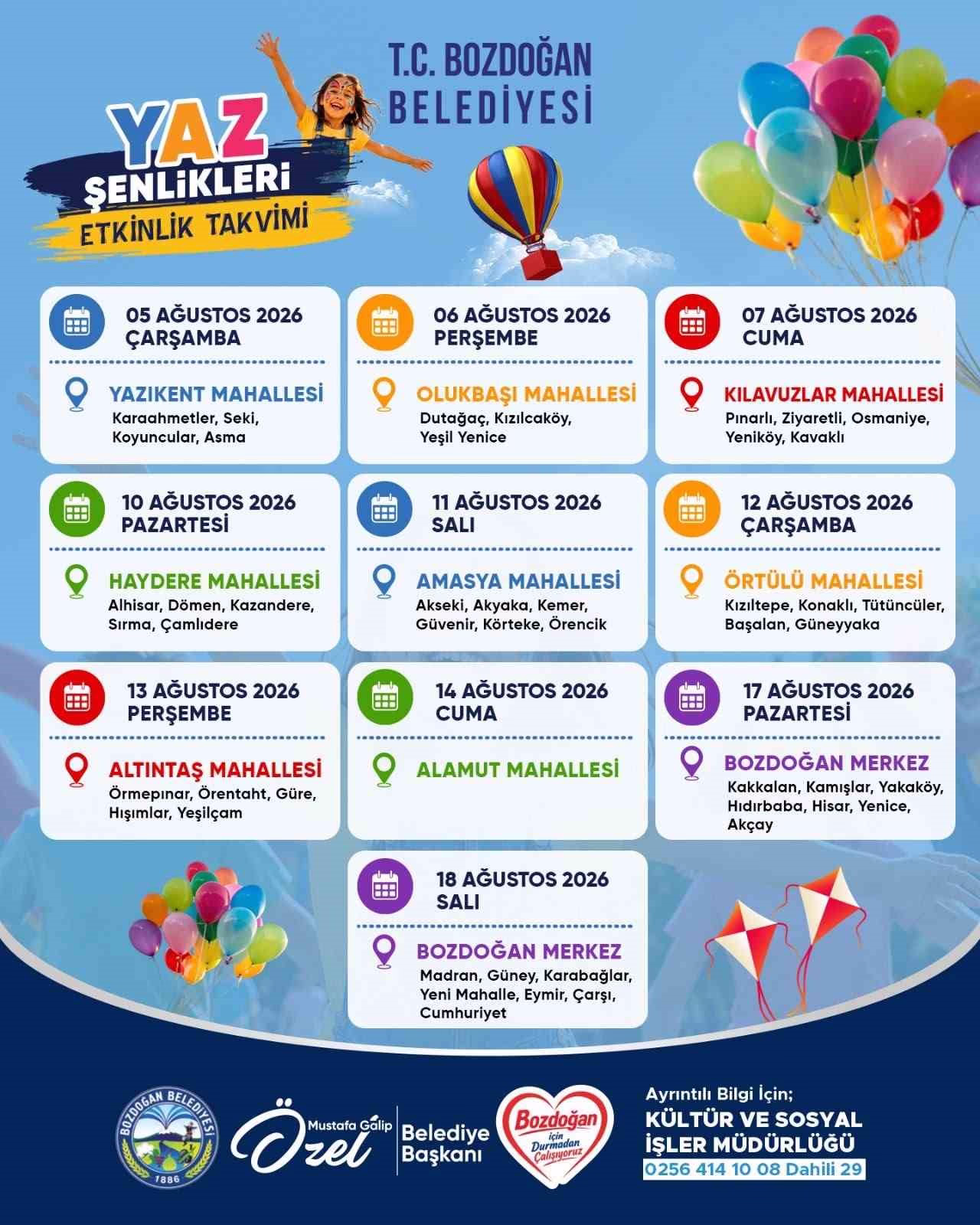 YAZ
ŞENLİKLERİ
ETKİNLİK TAKVİMİ

T.C. BOZDOĞAN
BELEDİYESİ

05 AĞUSTOS 2026
ÇARŞAMBA

YAZIKENT MAHALLESİ
Karaahmetler, Seki, Koyuncular, Asma

06 AĞUSTOS 2026
PERŞEMBE

OLUKBAŞI MAHALLESİ
Dutağaç, Kızılcaköy, Yeşil Yenice

07 AĞUSTOS 2026
CUMA

KILAVUZLAR MAHALLESİ
Pınarlı, Ziyaretli, Osmaniye, Yeniköy, Kavaklı

10 AĞUSTOS 2026
PAZARTESİ

HAYDERE MAHALLESİ
Alhisar, Dömen, Kazandere, Sırma, Çamlıdere

11 AĞUSTOS 2026
SALI

AMASYA MAHALLESİ
Akseki, Akyaka, Kemer, Güvenir, Körteke, Örencik

12 AĞUSTOS 2026
ÇARŞAMBA

ÖRTÜLÜ MAHALLESİ
Kızıltepe, Konaklı, Tütüncüler, Başalan, Güneyyaka

13 AĞUSTOS 2026
PERŞEMBE

ALTINTAŞ MAHALLESİ
Örmepınar, Örentaht, Güre, Hışımlar, Yeşilçam

14 AĞUSTOS 2026
CUMA

ALAMUT MAHALLESİ

17 AĞUSTOS 2026
PAZARTESİ

BOZDOĞAN MERKEZ
Kakkalan, Kamışlar, Yakaköy, Hıdırbaba, Hisar, Yenice, Akçay

18 AĞUSTOS 2026
SALI

BOZDOĞAN MERKEZ
Madran, Güney, Karabağlar, Yeni Mahalle, Eymir, Çarşı, Cumhuriyet

BOZDOĞAN BELEDİYESİ
1886

Mustafa Galip
Özel
Belediye
Başkanı

Bozdoğan
için
Durmadan
Çalışıyoruz

Ayrıntılı Bilgi İçin;
KÜLTÜR VE SOSYAL
İŞLER MÜDÜRLÜĞÜ
0256 414 10 08 Dahili 29